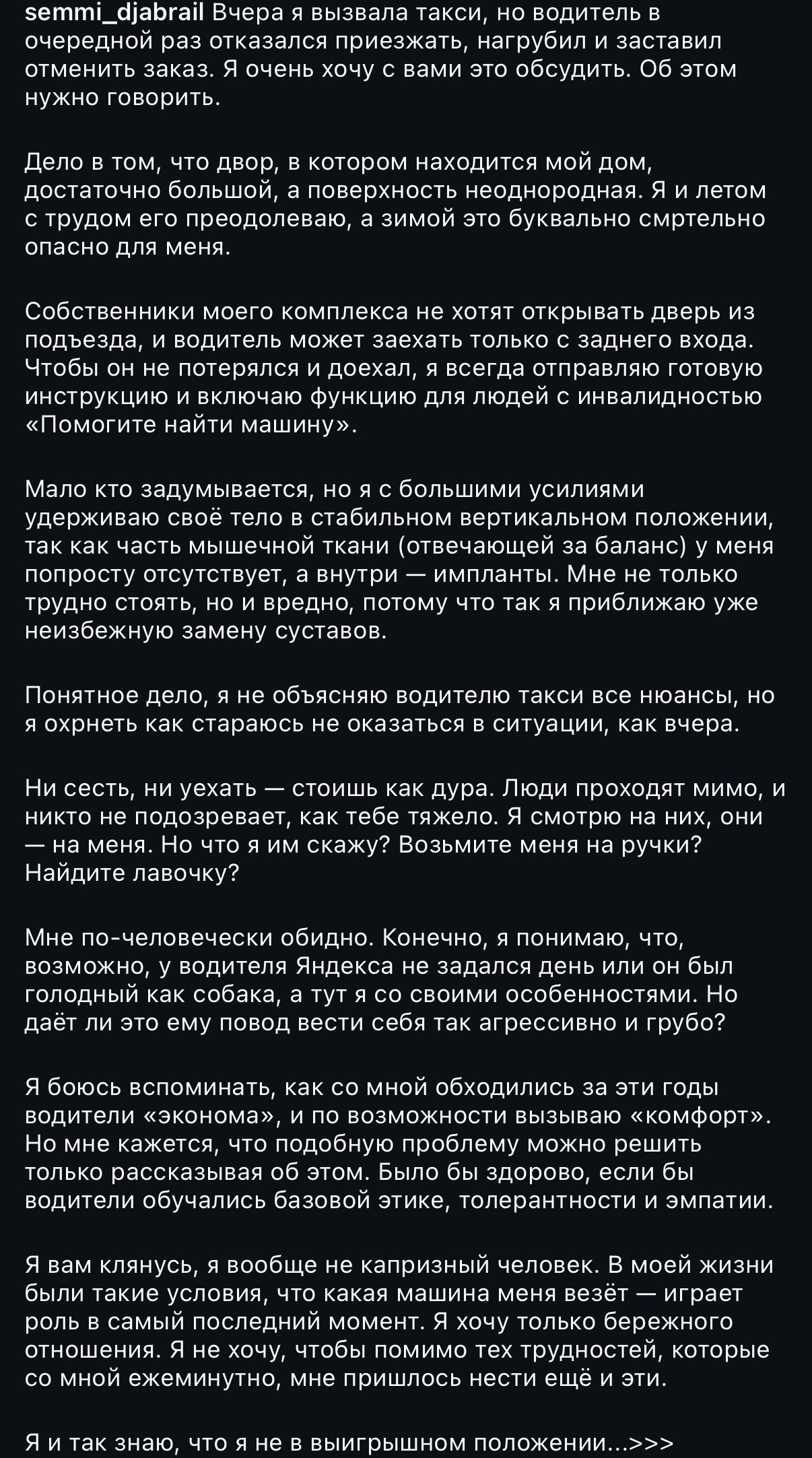 semmi_djabrail Вчера я вызвала такси, но водитель в очередной раз отказался приезжать, нагрубил и заставил отменить заказ. Я очень хочу с вами это обсудить. Об этом нужно говорить.

Дело в том, что двор, в котором находится мой дом, достаточно большой, а поверхность неоднородная. Я и летом с трудом его преодолеваю, а зимой это буквально смртельно опасно для меня.

Собственники моего комплекса не хотят открывать дверь из подъезда, и водитель может заехать только с заднего входа. Чтобы он не потерялся и доехал, я всегда отправляю готовую инструкцию и включаю функцию для людей с инвалидностью «Помогите найти машину».

Мало кто задумывается, но я с большими усилиями удерживаю своё тело в стабильном вертикальном положении, так как часть мышечной ткани (отвечающей за баланс) у меня попросту отсутствует, а внутри — импланты. Мне не только трудно стоять, но и вредно, потому что так я приближаю уже неизбежную замену суставов.

Понятное дело, я не объясняю водителю такси все нюансы, но я охрнеть как стараюсь не оказаться в ситуации, как вчера.

Ни сесть, ни уехать — стоишь как дура. Люди проходят мимо, и никто не подозревает, как тебе тяжело. Я смотрю на них, они — на меня. Но что я им скажу? Возьмите меня на ручки? Найдите лавочку?

Мне по-человечески обидно. Конечно, я понимаю, что, возможно, у водителя Яндекса не задался день или он был голодный как собака, а тут я со своими особенностями. Но даёт ли это ему повод вести себя так агрессивно и грубо?

Я боюсь вспоминать, как со мной обходились за эти годы водители «эконома», и по возможности вызываю «комфорт». Но мне кажется, что подобную проблему можно решить только рассказывая об этом. Было бы здорово, если бы водители обучались базовой этике, толерантности и эмпатии.

Я вам клянусь, я вообще не капризный человек. В моей жизни были такие условия, что какая машина меня везёт — играет роль в самый последний момент. Я хочу только бережного отношения. Я не хочу, чтобы помимо тех трудностей, которые со мной ежеминутно, мне пришлось нести ещё и эти.

Я и так знаю, что я не в выигрышном положении...>>>